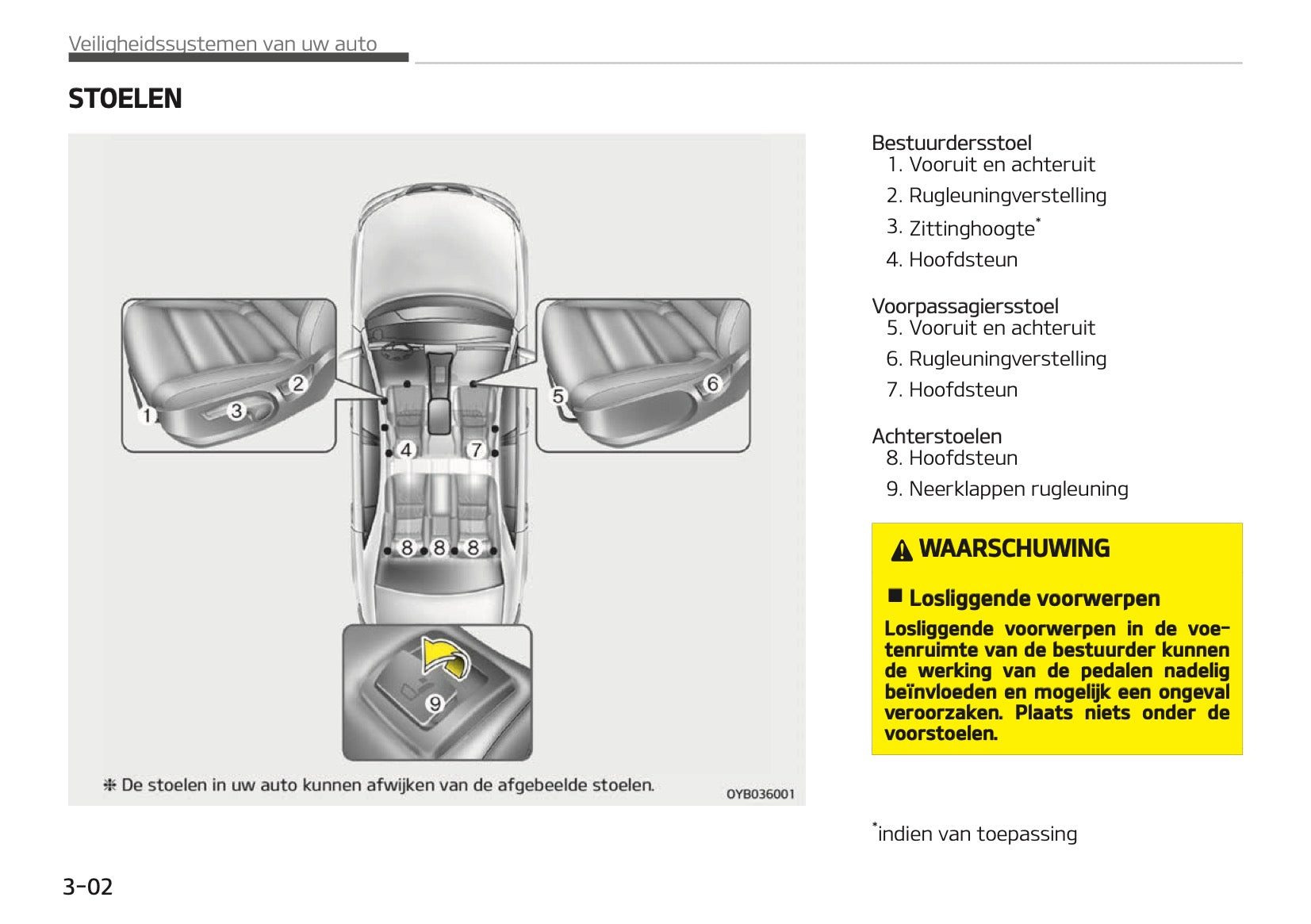 Veiligheidssystemen van uw auto

STOELEN

1 2 3 4 5 6 7 8 8 8 9

❈ De stoelen in uw auto kunnen afwijken van de afgebeelde stoelen.

OYB036001

Bestuurdersstoel
1. Vooruit en achteruit
2. Rugleuningverstelling
3. Zittinghoogte*
4. Hoofdsteun

Voorpassagiersstoel
5. Vooruit en achteruit
6. Rugleuningverstelling
7. Hoofdsteun

Achterstoelen
8. Hoofdsteun
9. Neerklappen rugleuning

WAARSCHUWING

■ Losliggende voorwerpen
Losliggende voorwerpen in de voetenruimte van de bestuurder kunnen de werking van de pedalen nadelig beïnvloeden en mogelijk een ongeval veroorzaken. Plaats niets onder de voorstoelen.

*indien van toepassing

3-02